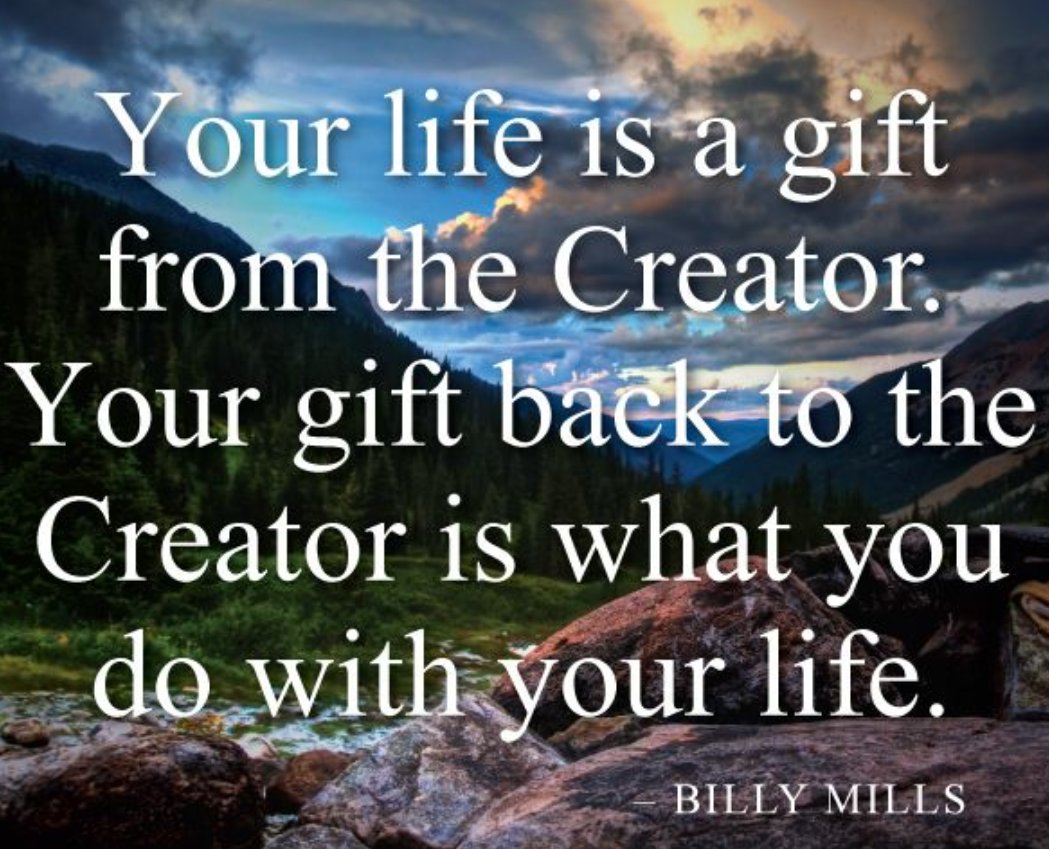 Your life is a gift from the Creator. Your gift back to the Creator is what you do with your life.

– BILLY MILLS